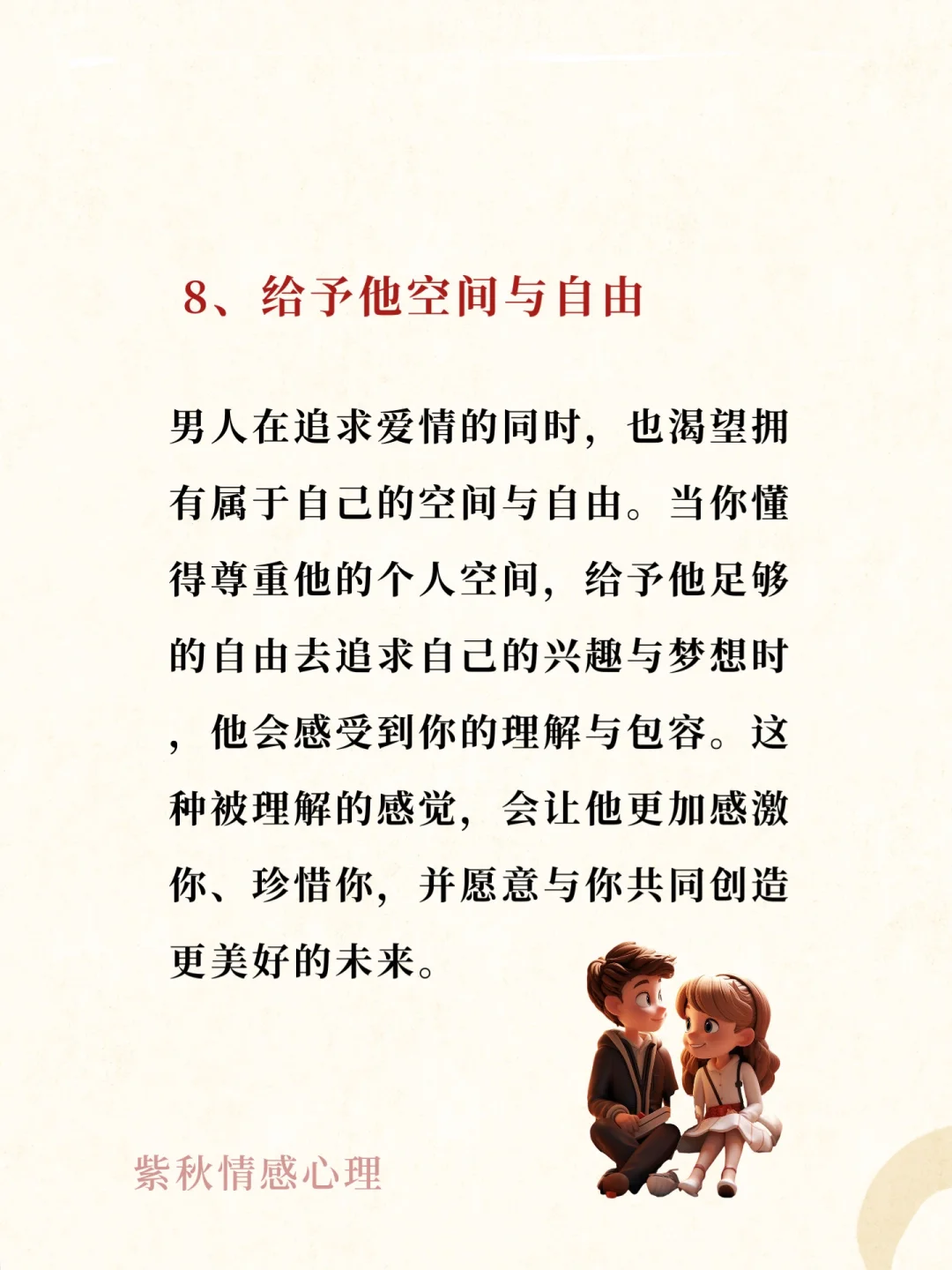 8、给予他空间与自由

男人在追求爱情的同时，也渴望拥有属于自己的空间与自由。当你懂得尊重他的个人空间，给予他足够的自由去追求自己的兴趣与梦想时，他会感受到你的理解与包容。这种被理解的感觉，会让他更加感激你、珍惜你，并愿意与你共同创造更美好的未来。

紫秋情感心理